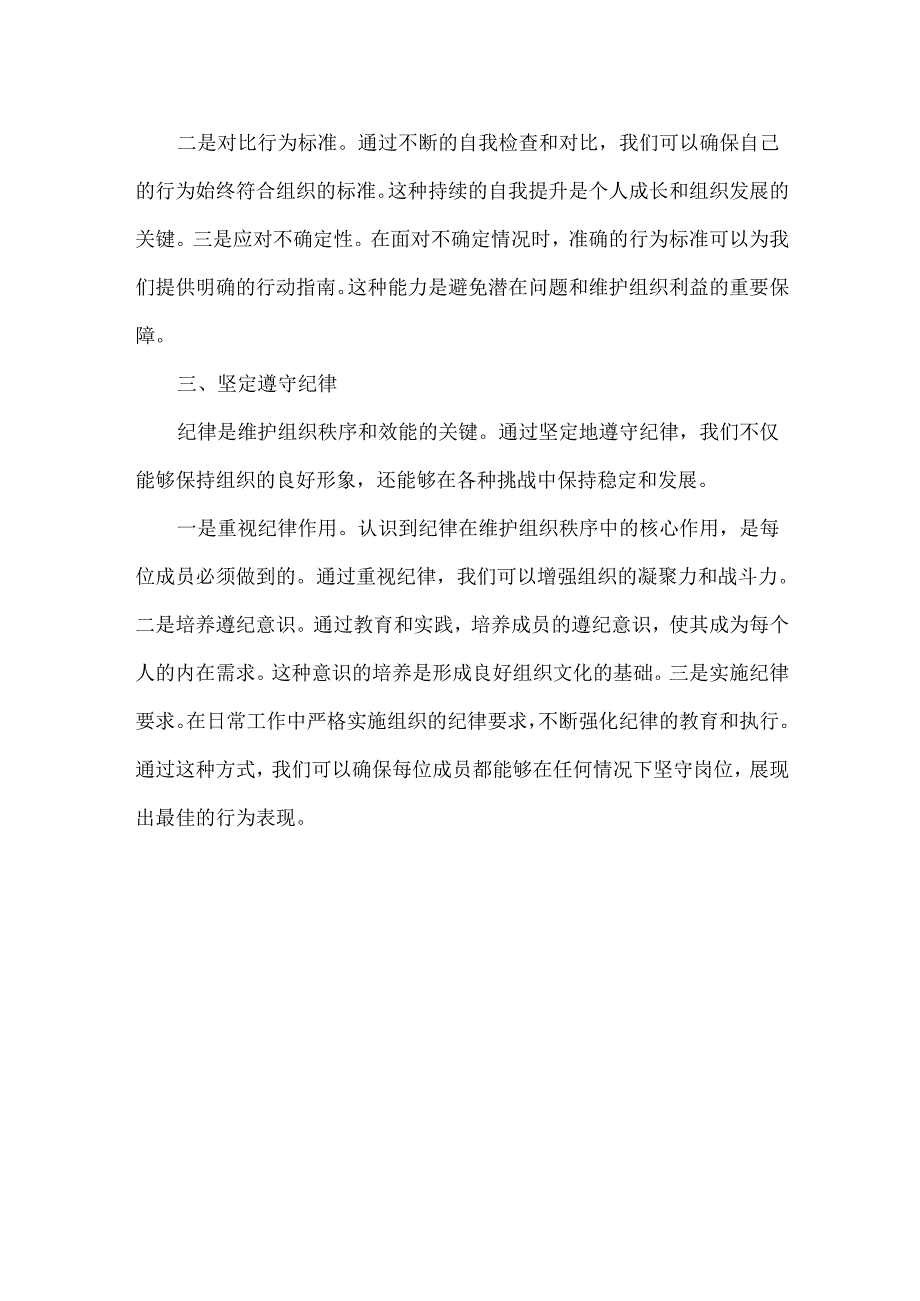 二是对比行为标准。通过不断的自我检查和对比，我们可以确保自己的行为始终符合组织的标准。这种持续的自我提升是个人成长和组织发展的关键。三是应对不确定性。在面对不确定情况时，准确的行为标准可以为我们提供明确的行动指南。这种能力是避免潜在问题和维护组织利益的重要保障。

三、坚定遵守纪律

纪律是维护组织秩序和效能的关键。通过坚定地遵守纪律，我们不仅能够保持组织的良好形象，还能够在各种挑战中保持稳定和发展。

一是重视纪律作用。认识到纪律在维护组织秩序中的核心作用，是每位成员必须做到的。通过重视纪律，我们可以增强组织的凝聚力和战斗力。二是培养遵纪意识。通过教育和实践，培养成员的遵纪意识，使其成为每个人的内在需求。这种意识的培养是形成良好组织文化的基础。三是实施纪律要求。在日常工作中严格实施组织的纪律要求，不断强化纪律的教育和执行。通过这种方式，我们可以确保每位成员都能够在任何情况下坚守岗位，展现出最佳的行为表现。